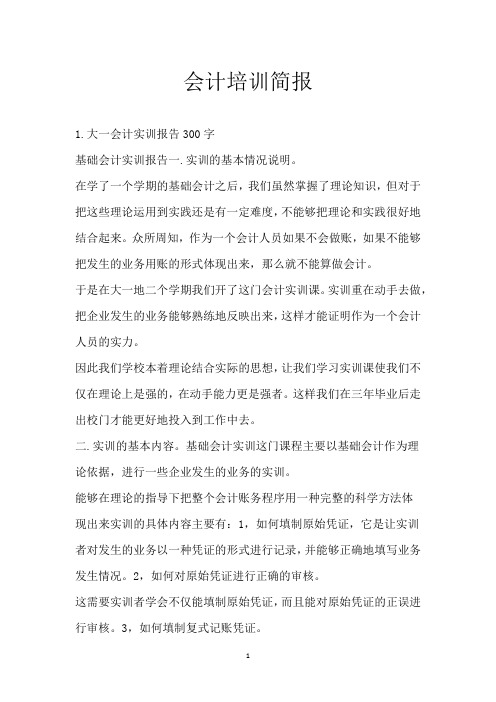 会计培训简报

1.大一会计实训报告300字

基础会计实训报告一.实训的基本情况说明。

在学了一个学期的基础会计之后，我们虽然掌握了理论知识，但对于把这些理论运用到实践还是有一定难度，不能够把理论和实践很好地结合起来。众所周知，作为一个会计人员如果不会做账，如果不能够把发生的业务用账的形式体现出来，那么就不能算做会计。

于是在大一地二个学期我们开了这门会计实训课。实训重在动手去做，把企业发生的业务能够熟练地反映出来，这样才能证明作为一个会计人员的实力。

因此我们学校本着理论结合实际的思想，让我们学习实训课使我们不仅在理论上是强的，在动手能力更是强者。这样我们在三年毕业后走出校门才能更好地投入到工作中去。

二.实训的基本内容。基础会计实训这门课程主要以基础会计作为理论依据，进行一些企业发生的业务的实训。

能够在理论的指导下把整个会计账务程序用一种完整的科学方法体现出来实训的具体内容主要有：1，如何填制原始凭证，它是让实训者对发生的业务以一种凭证的形式进行记录，并能够正确地填写业务发生情况。2，如何对原始凭证进行正确的审核。

这需要实训者学会不仅能填制原始凭证，而且能对原始凭证的正误进行审核。3，如何填制复式记账凭证。

1